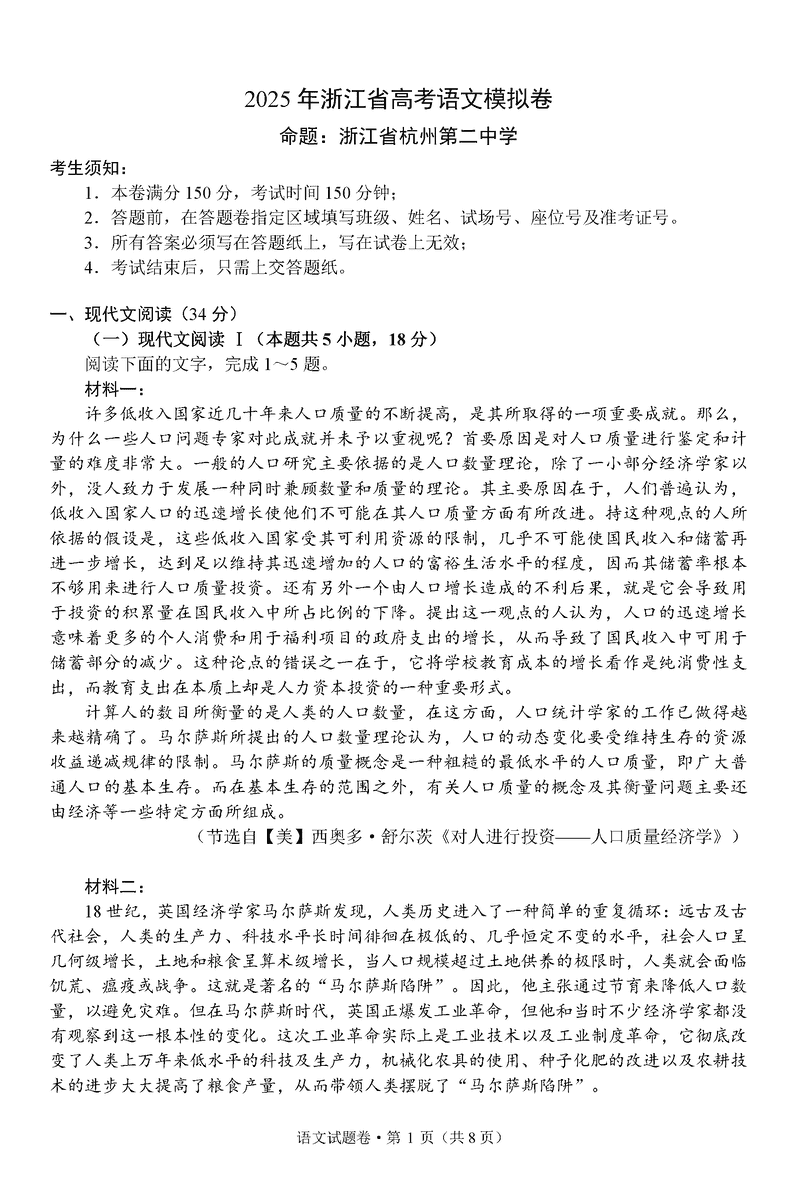 2025 年浙江省高考语文模拟卷

命题：浙江省杭州第二中学

考生须知：

1．本卷满分 150 分，考试时间 150 分钟；

2．答题前，在答题卷指定区域填写班级、姓名、试场号、座位号及准考证号。

3．所有答案必须写在答题纸上，写在试卷上无效；

4．考试结束后，只需上交答题纸。

一、现代文阅读（34 分）

（一）现代文阅读 Ⅰ（本题共 5 小题，18 分）

阅读下面的文字，完成 1～5 题。

材料一：

许多低收入国家近几十年来人口质量的不断提高，是其所取得的一项重要成就。那么，为什么一些人口问题专家对此成就并未予以重视呢？首要原因是对人口质量进行鉴定和计量的难度非常大。一般的人口研究主要依据的是人口数量理论，除了一小部分经济学家以外，没人致力于发展一种同时兼顾数量和质量的理论。其主要原因在于，人们普遍认为，低收入国家人口的迅速增长使他们不可能在其人口质量方面有所改进。持这种观点的人所依据的假设是，这些低收入国家受其可利用资源的限制，几乎不可能使国民收入和储蓄再进一步增长，达到足以维持其迅速增加的人口的富裕生活水平的程度，因而其储蓄率根本不够用来进行人口质量投资。还有另外一个由人口增长造成的不利后果，就是它会导致用于投资的积累量在国民收入中所占比例的下降。提出这一观点的人认为，人口的迅速增长意味着更多的个人消费和用于福利项目的政府支出的增长，从而导致了国民收入中可用于储蓄部分的减少。这种论点的错误之一在于，它将学校教育成本的增长看作是纯消费性支出，而教育支出在本质上却是人力资本投资的一种重要形式。

计算人的数目所衡量的是人类的人口数量，在这方面，人口统计学家的工作已做得越来越精确了。马尔萨斯所提出的人口数量理论认为，人口的动态变化要受维持生存的资源收益递减规律的限制。马尔萨斯的质量概念是一种粗糙的最低水平的人口质量，即广大普通人口的基本生存。而在基本生存的范围之外，有关人口质量的概念及其衡量问题主要还由经济等一些特定方面所组成。

（节选自【美】西奥多·舒尔茨《对人进行投资——人口质量经济学》）

材料二：

18 世纪，英国经济学家马尔萨斯发现，人类历史进入了一种简单的重复循环：远古及古代社会，人类的生产力、科技水平长时间徘徊在极低的、几乎恒定不变的水平，社会人口呈几何级增长，土地和粮食呈算术级增长，当人口规模超过土地供养的极限时，人类就会面临饥荒、瘟疫或战争。这就是著名的“马尔萨斯陷阱”。因此，他主张通过节育来降低人口数量，以避免灾难。但在马尔萨斯时代，英国正爆发工业革命，但他和当时不少经济学家都没有观察到这一根本性的变化。这次工业革命实际上是工业技术以及工业制度革命，它彻底改变了人类上万年来低水平的科技及生产力，机械化农具的使用、种子化肥的改进以及农耕技术的进步大大提高了粮食产量，从而带领人类摆脱了“马尔萨斯陷阱”。

语文试题卷·第 1 页（共 8 页）